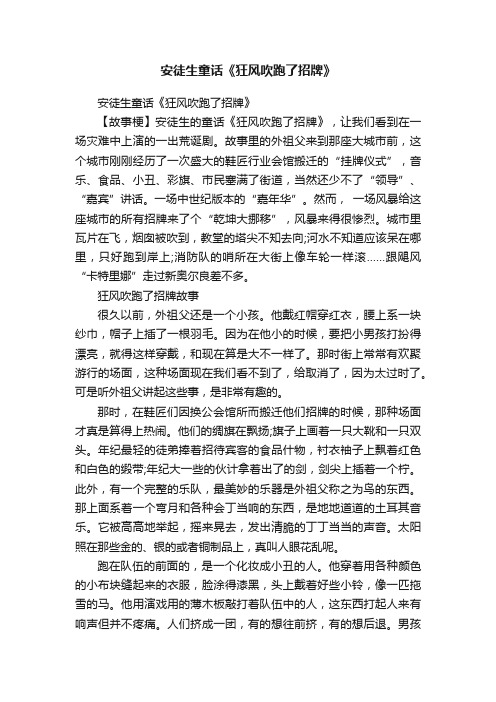 安徒生童话《狂风吹跑了招牌》

安徒生童话《狂风吹跑了招牌》

【故事梗】安徒生的童话《狂风吹跑了招牌》，让我们看到在一场灾难中上演的一出荒诞剧。故事里的外祖父来到那座大城市前，这个城市刚刚经历了一次盛大的鞋匠行业会馆搬迁的“挂牌仪式”，音乐、食品、小丑、彩旗、市民塞满了街道，当然还少不了“领导”、“嘉宾”讲话。一场中世纪版本的“嘉年华”。然而，一场风暴给这座城市的所有招牌来了个“乾坤大挪移”，风暴来得很惨烈。城市里瓦片在飞，烟囱被吹到，教堂的塔尖不知去向;河水不知道应该呆在哪里，只好跑到岸上;消防队的哨所在大街上像车轮一样滚……跟飓风“卡特里娜”走过新奥尔良差不多。

狂风吹跑了招牌故事

很久以前，外祖父还是一个小孩。他戴红帽穿红衣，腰上系一块纱巾，帽子上插了一根羽毛。因为在他小的时候，要把小男孩打扮得漂亮，就得这样穿戴，和现在算是大不一样了。那时街上常常有欢聚游行的场面，这种场面现在我们看不到了，给取消了，因为太过时了。可是听外祖父讲起这些事，是非常有趣的。

那时，在鞋匠们因换公会馆所而搬迁他们招牌的时候，那种场面才真是算得上热闹。他们的绸旗在飘扬;旗子上画着一只大靴和一只双头。年纪最轻的徒弟捧着招待宾客的食品什物，衬衣袖子上飘着红色和白色的缎带;年纪大一些的伙计拿着出了的剑，剑尖上插着一个柠。此外，有一个完整的乐队，最美妙的乐器是外祖父称之为鸟的东西。那上面系着一个弯月和各种会丁当响的东西，是地地道道的土耳其音乐。它被高高地举起，摇来晃去，发出清脆的丁丁当当的声音。太阳照在那些金的、银的或者铜制品上，真叫人眼花乱呢。

跑在队伍的前面的，是一个化妆成小丑的人。他穿着用各种颜色的小布块缝起来的衣服，脸涂得漆黑，头上戴着好些小铃，像一匹拖雪的马。他用演戏用的薄木板敲打着队伍中的人，这东西打起人来有响声但并不疼痛。人们挤成一团，有的想往前挤，有的想后退。男孩